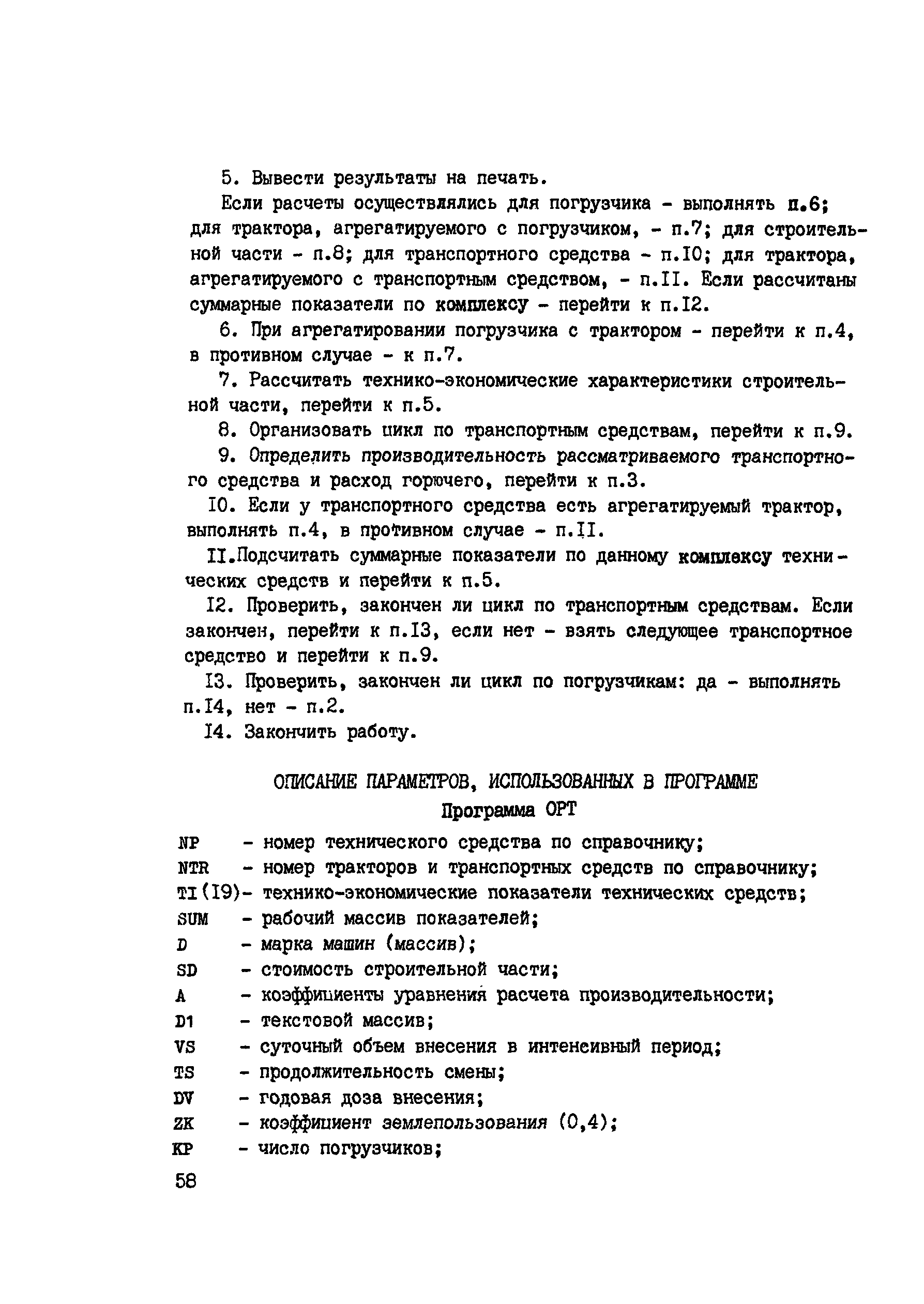 5. Вывести результаты на печать.

Если расчеты осуществлялись для погрузчика - выполнять п.6; для трактора, агрегатируемого с погрузчиком, - п.7; для строительной части - п.8; для транспортного средства - п.I0; для трактора, агрегатируемого с транспортным средством, - п.II. Если рассчитаны суммарные показатели по комплексу - перейти к п.I2.

6. При агрегатировании погрузчика с трактором - перейти к п.4, в противном случае - к п.7.

7. Рассчитать технико-экономические характеристики строительной части, перейти к п.5.

8. Организовать цикл по транспортным средствам, перейти к п.9.

9. Определить производительность рассматриваемого транспортного средства и расход горючего, перейти к п.3.

I0. Если у транспортного средства есть агрегатируемый трактор, выполнять п.4, в противном случае - п.II.

II.Подсчитать суммарные показатели по данному комплексу технических средств и перейти к п.5.

I2. Проверить, закончен ли цикл по транспортным средствам. Если закончен, перейти к п.I3, если нет - взять следующее транспортное средство и перейти к п.9.

I3. Проверить, закончен ли цикл по погрузчикам: да - выполнять п.I4, нет - п.2.

I4. Закончить работу.

ОПИСАНИЕ ПАРАМЕТРОВ, ИСПОЛЬЗОВАННЫХ В ПРОГРАММЕ
Программа ОРТ

NP - номер технического средства по справочнику;
NTR - номер тракторов и транспортных средств по справочнику;
TI(I9)- технико-экономические показатели технических средств;
SUM - рабочий массив показателей;
D - марка машин (массив);
SD - стоимость строительной части;
A - коэффициенты уравнения расчета производительности;
D1 - текстовой массив;
VS - суточный объем внесения в интенсивный период;
TS - продолжительность смены;
DV - годовая доза внесения;
ZK - коэффициент землепользования (0,4);
KP - число погрузчиков;

58